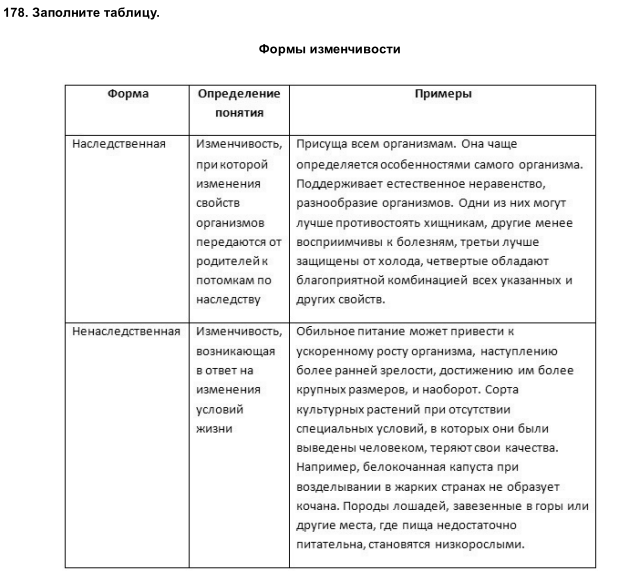 178. Заполните таблицу.

Формы изменчивости

| Форма | Определение понятия | Примеры |
|---|---|---|
| Наследственная | Изменчивость, при которой изменения свойств организмов передаются от родителей к потомкам по наследству | Присуща всем организмам. Она чаще определяется особенностями самого организма. Поддерживает естественное неравенство, разнообразие организмов. Одни из них могут лучше противостоять хищникам, другие менее восприимчивы к болезням, третьи лучше защищены от холода, четвертые обладают благоприятной комбинацией всех указанных и других свойств. |
| Ненаследственная | Изменчивость, возникающая в ответ на изменения условий жизни | Обильное питание может привести к ускоренному росту организма, наступлению более ранней зрелости, достижению им более крупных размеров, и наоборот. Сорта культурных растений при отсутствии специальных условий, в которых они были выведены человеком, теряют свои качества. Например, белокочанная капуста при возделывании в жарких странах не образует кочана. Породы лошадей, завезенные в горы или другие места, где пища недостаточно питательна, становятся низкорослыми. |